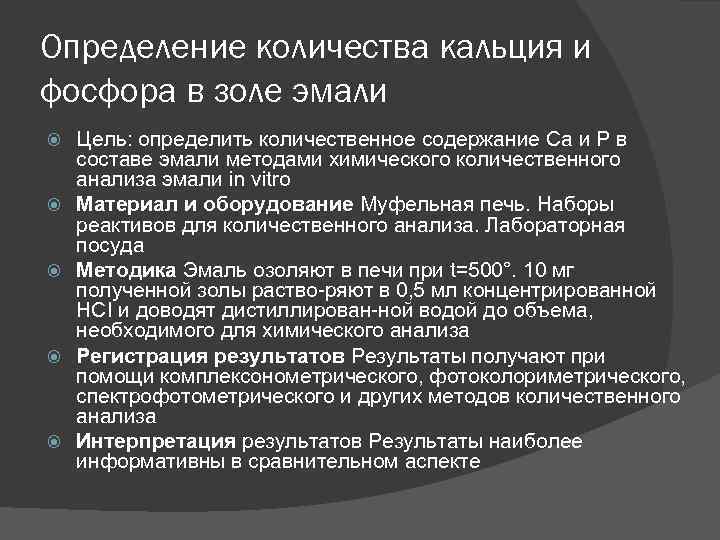 Определение количества кальция и фосфора в золе эмали

Цель: определить количественное содержание Ca и P в составе эмали методами химического количественного анализа эмали in vitro

Материал и оборудование Муфельная печь. Наборы реактивов для количественного анализа. Лабораторная посуда

Методика Эмаль озоляют в печи при t=500°. 10 мг полученной золы раство-ряют в 0,5 мл концентрированной HCl и доводят дистиллирован-ной водой до объема, необходимого для химического анализа

Регистрация результатов Результаты получают при помощи комплексонометрического, фотоколориметрического, спектрофотометрического и других методов количественного анализа

Интерпретация результатов Результаты наиболее информативны в сравнительном аспекте